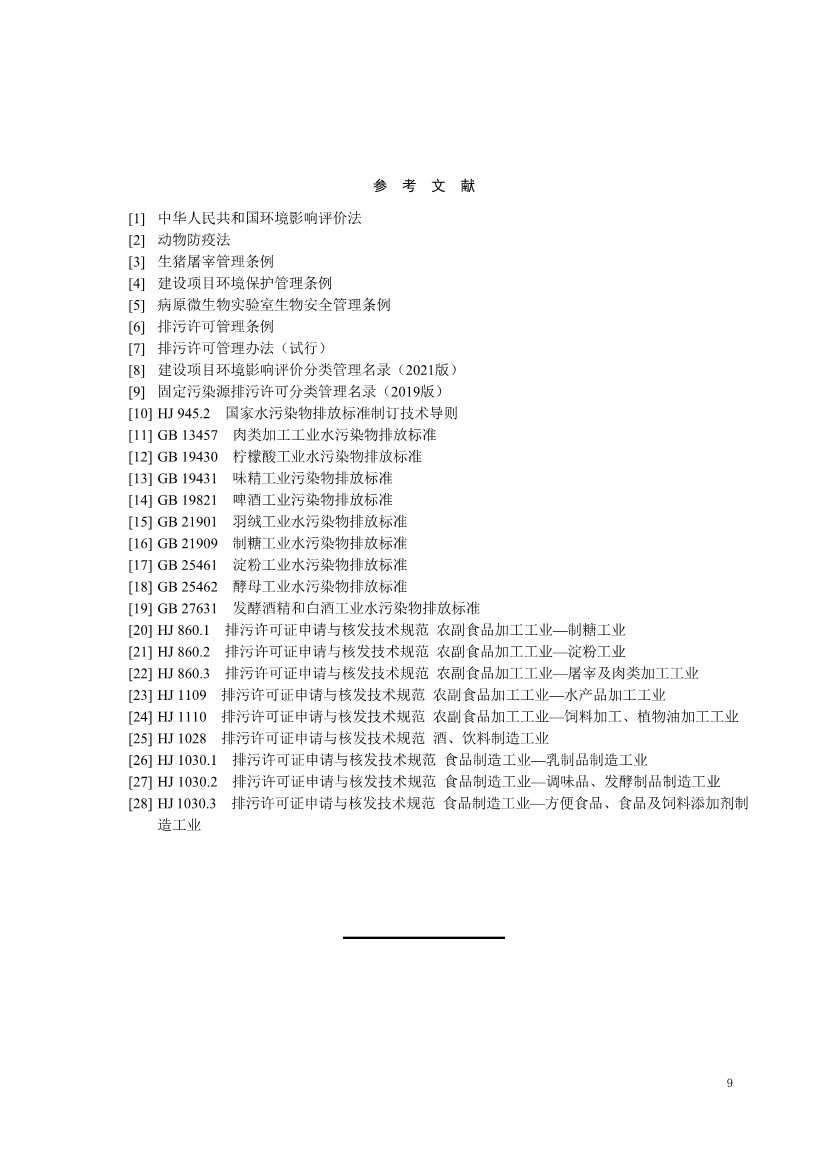 参 考 文 献

[1] 中华人民共和国环境影响评价法
[2] 动物防疫法
[3] 生猪屠宰管理条例
[4] 建设项目环境保护管理条例
[5] 病原微生物实验室生物安全管理条例
[6] 排污许可管理条例
[7] 排污许可管理办法（试行）
[8] 建设项目环境影响评价分类管理名录（2021版）
[9] 固定污染源排污许可分类管理名录（2019版）
[10] HJ 945.2 国家水污染物排放标准制订技术导则
[11] GB 13457 肉类加工工业水污染物排放标准
[12] GB 19430 柠檬酸工业水污染物排放标准
[13] GB 19431 味精工业污染物排放标准
[14] GB 19821 啤酒工业污染物排放标准
[15] GB 21901 羽绒工业水污染物排放标准
[16] GB 21909 制糖工业水污染物排放标准
[17] GB 25461 淀粉工业水污染物排放标准
[18] GB 25462 酵母工业水污染物排放标准
[19] GB 27631 发酵酒精和白酒工业水污染物排放标准
[20] HJ 860.1 排污许可证申请与核发技术规范 农副食品加工工业—制糖工业
[21] HJ 860.2 排污许可证申请与核发技术规范 农副食品加工工业—淀粉工业
[22] HJ 860.3 排污许可证申请与核发技术规范 农副食品加工工业—屠宰及肉类加工工业
[23] HJ 1109 排污许可证申请与核发技术规范 农副食品加工工业—水产品加工工业
[24] HJ 1110 排污许可证申请与核发技术规范 农副食品加工工业—饲料加工、植物油加工工业
[25] HJ 1028 排污许可证申请与核发技术规范 酒、饮料制造工业
[26] HJ 1030.1 排污许可证申请与核发技术规范 食品制造工业—乳制品制造工业
[27] HJ 1030.2 排污许可证申请与核发技术规范 食品制造工业—调味品、发酵制品制造工业
[28] HJ 1030.3 排污许可证申请与核发技术规范 食品制造工业—方便食品、食品及饲料添加剂制造工业

9